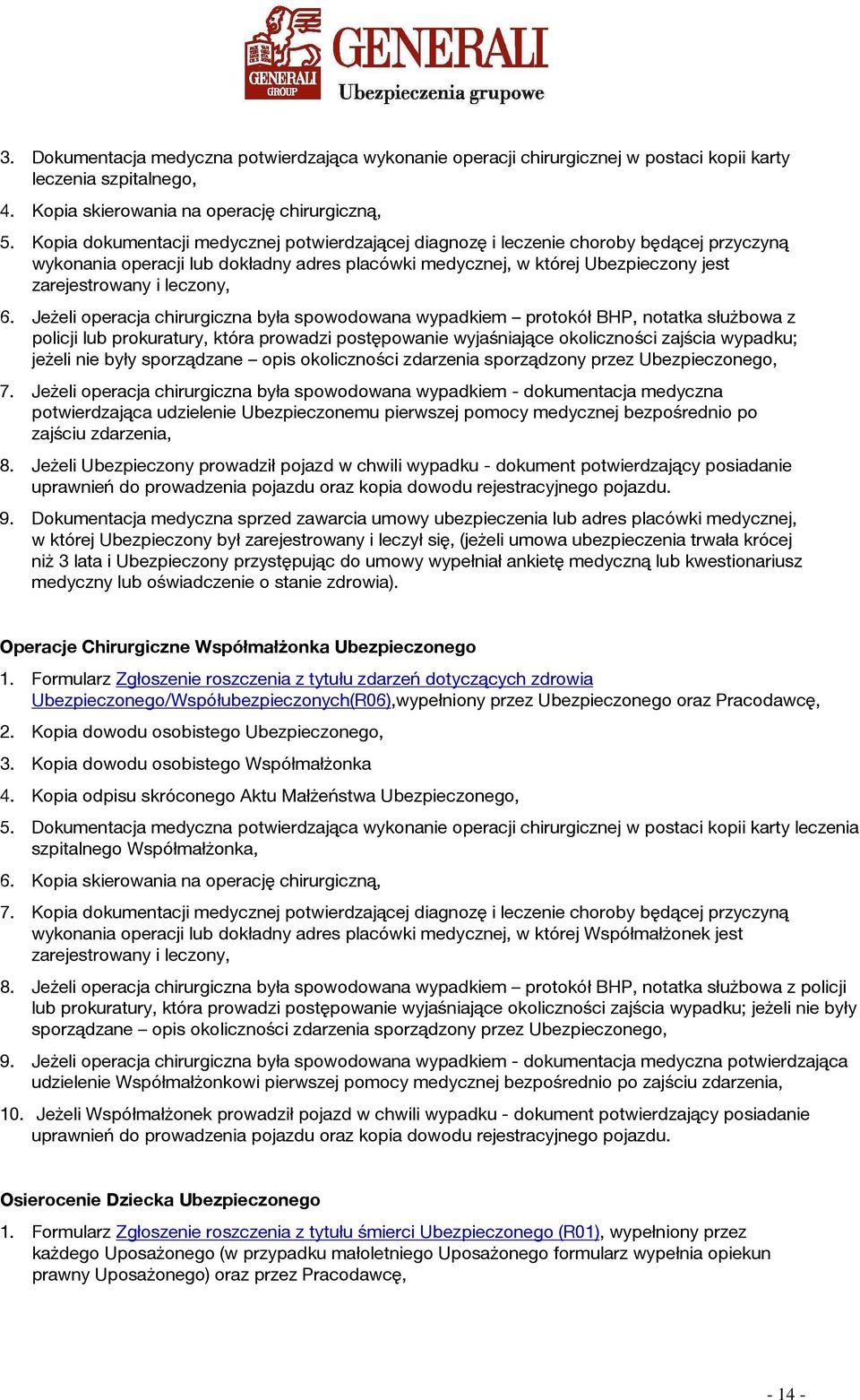 GENERALI GROUP GENERALI Ubezpieczenia grupowe

3. Dokumentacja medyczna potwierdzająca wykonanie operacji chirurgicznej w postaci kopii karty leczenia szpitalnego,

4. Kopia skierowania na operację chirurgiczną,

5. Kopia dokumentacji medycznej potwierdzającej diagnozę i leczenie choroby będącej przyczyną wykonania operacji lub dokładny adres placówki medycznej, w której Ubezpieczony jest zarejestrowany i leczony,

6. Jeżeli operacja chirurgiczna była spowodowana wypadkiem – protokół BHP, notatka służbowa z policji lub prokuratury, która prowadzi postępowanie wyjaśniające okoliczności zajścia wypadku; jeżeli nie były sporządzane – opis okoliczności zdarzenia sporządzony przez Ubezpieczonego,

7. Jeżeli operacja chirurgiczna była spowodowana wypadkiem - dokumentacja medyczna potwierdzająca udzielenie Ubezpieczonemu pierwszej pomocy medycznej bezpośrednio po zajściu zdarzenia,

8. Jeżeli Ubezpieczony prowadził pojazd w chwili wypadku - dokument potwierdzający posiadanie uprawnień do prowadzenia pojazdu oraz kopia dowodu rejestracyjnego pojazdu.

9. Dokumentacja medyczna sprzed zawarcia umowy ubezpieczenia lub adres placówki medycznej, w której Ubezpieczony był zarejestrowany i leczył się, (jeżeli umowa ubezpieczenia trwała krócej niż 3 lata i Ubezpieczony przystępując do umowy wypełniał ankietę medyczną lub kwestionariusz medyczny lub oświadczenie o stanie zdrowia).

Operacje Chirurgiczne Współmałżonka Ubezpieczonego

1. Formularz Zgłoszenie roszczenia z tytułu zdarzeń dotyczących zdrowia Ubezpieczonego/Współubezpieczonych(R06),wypełniony przez Ubezpieczonego oraz Pracodawcę,

2. Kopia dowodu osobistego Ubezpieczonego,

3. Kopia dowodu osobistego Współmałżonka

4. Kopia odpisu skróconego Aktu Małżeństwa Ubezpieczonego,

5. Dokumentacja medyczna potwierdzająca wykonanie operacji chirurgicznej w postaci kopii karty leczenia szpitalnego Współmałżonka,

6. Kopia skierowania na operację chirurgiczną,

7. Kopia dokumentacji medycznej potwierdzającej diagnozę i leczenie choroby będącej przyczyną wykonania operacji lub dokładny adres placówki medycznej, w której Współmałżonek jest zarejestrowany i leczony,

8. Jeżeli operacja chirurgiczna była spowodowana wypadkiem – protokół BHP, notatka służbowa z policji lub prokuratury, która prowadzi postępowanie wyjaśniające okoliczności zajścia wypadku; jeżeli nie były sporządzane – opis okoliczności zdarzenia sporządzony przez Ubezpieczonego,

9. Jeżeli operacja chirurgiczna była spowodowana wypadkiem - dokumentacja medyczna potwierdzająca udzielenie Współmałżonkowi pierwszej pomocy medycznej bezpośrednio po zajściu zdarzenia,

10. Jeżeli Współmałżonek prowadził pojazd w chwili wypadku - dokument potwierdzający posiadanie uprawnień do prowadzenia pojazdu oraz kopia dowodu rejestracyjnego pojazdu.

Osierocenie Dziecka Ubezpieczonego

1. Formularz Zgłoszenie roszczenia z tytułu śmierci Ubezpieczonego (R01), wypełniony przez każdego Uposażonego (w przypadku małoletniego Uposażonego formularz wypełnia opiekun prawny Uposażonego) oraz przez Pracodawcę,

- 14 -